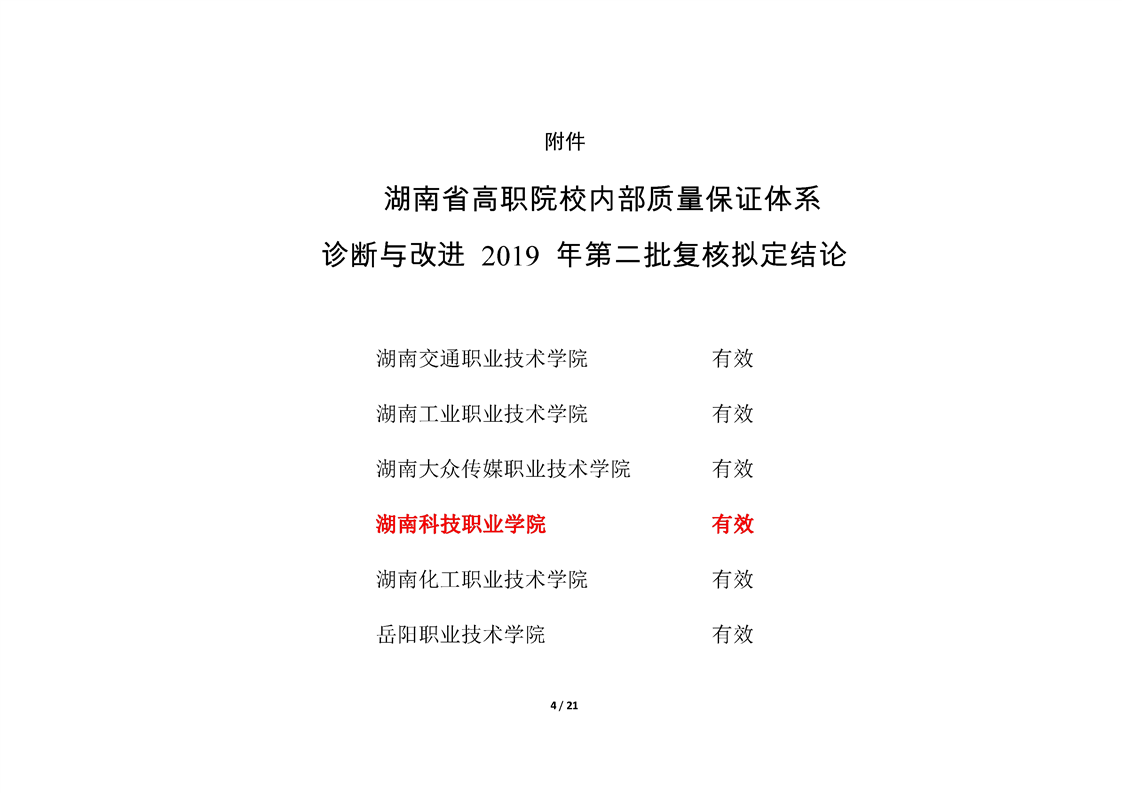 附件

湖南省高职院校内部质量保证体系
诊断与改进 2019 年第二批复核拟定结论

湖南交通职业技术学院 有效

湖南工业职业技术学院 有效

湖南大众传媒职业技术学院 有效

湖南科技职业学院 有效

湖南化工职业技术学院 有效

岳阳职业技术学院 有效

4 / 21